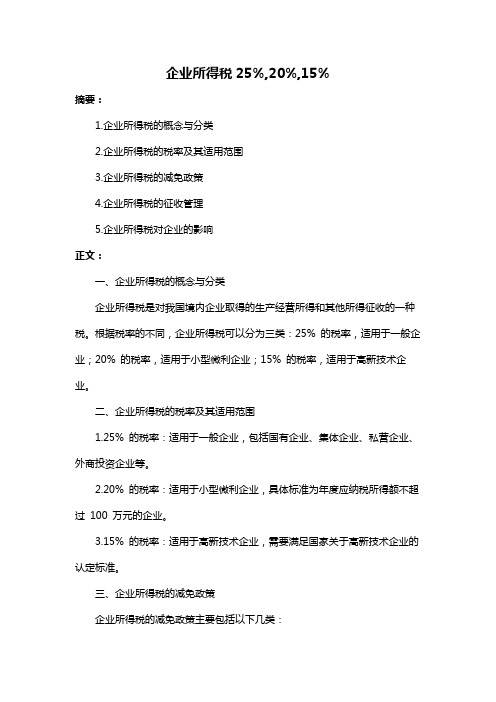 企业所得税 25%,20%,15%

摘要：

1.企业所得税的概念与分类

2.企业所得税的税率及其适用范围

3.企业所得税的减免政策

4.企业所得税的征收管理

5.企业所得税对企业的影响

正文：

一、企业所得税的概念与分类

企业所得税是对我国境内企业取得的生产经营所得和其他所得征收的一种税。根据税率的不同，企业所得税可以分为三类：25% 的税率，适用于一般企业；20% 的税率，适用于小型微利企业；15% 的税率，适用于高新技术企业。

二、企业所得税的税率及其适用范围

1.25% 的税率：适用于一般企业，包括国有企业、集体企业、私营企业、外商投资企业等。

2.20% 的税率：适用于小型微利企业，具体标准为年度应纳税所得额不超过 100 万元的企业。

3.15% 的税率：适用于高新技术企业，需要满足国家关于高新技术企业的认定标准。

三、企业所得税的减免政策

企业所得税的减免政策主要包括以下几类：